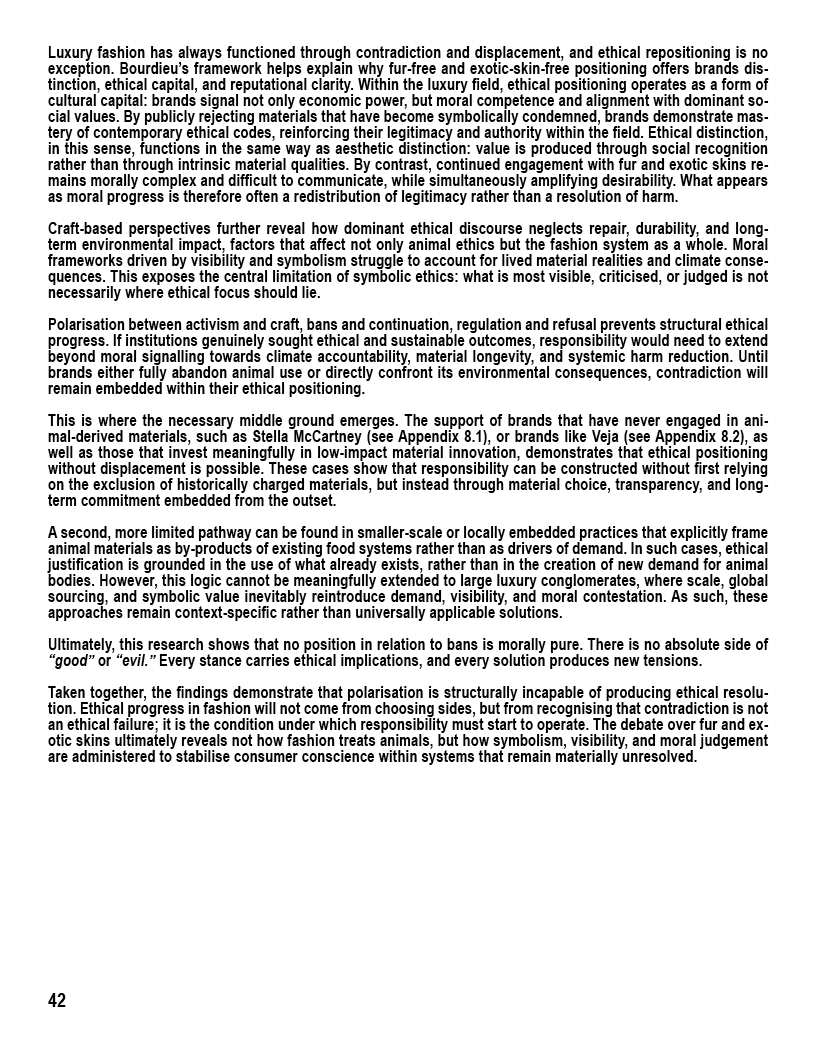 Luxury fashion has always functioned through contradiction and displacement, and ethical repositioning is no exception. Bourdieu's framework helps explain why fur-free and exotic-skin-free positioning offers brands distinction, ethical capital, and reputational clarity. Within the luxury field, ethical positioning operates as a form of cultural capital: brands signal not only economic power, but moral competence and alignment with dominant social values. By publicly rejecting materials that have become symbolically condemned, brands demonstrate mastery of contemporary ethical codes, reinforcing their legitimacy and authority within the field. Ethical distinction, in this sense, functions in the same way as aesthetic distinction: value is produced through social recognition rather than through intrinsic material qualities. By contrast, continued engagement with fur and exotic skins remains morally complex and difficult to communicate, while simultaneously amplifying desirability. What appears as moral progress is therefore often a redistribution of legitimacy rather than a resolution of harm.

Craft-based perspectives further reveal how dominant ethical discourse neglects repair, durability, and long-term environmental impact, factors that affect not only animal ethics but the fashion system as a whole. Moral frameworks driven by visibility and symbolism struggle to account for lived material realities and climate consequences. This exposes the central limitation of symbolic ethics: what is most visible, criticised, or judged is not necessarily where ethical focus should lie.

Polarisation between activism and craft, bans and continuation, regulation and refusal prevents structural ethical progress. If institutions genuinely sought ethical and sustainable outcomes, responsibility would need to extend beyond moral signalling towards climate accountability, material longevity, and systemic harm reduction. Until brands either fully abandon animal use or directly confront its environmental consequences, contradiction will remain embedded within their ethical positioning.

This is where the necessary middle ground emerges. The support of brands that have never engaged in animal-derived materials, such as Stella McCartney (see Appendix 8.1), or brands like Veja (see Appendix 8.2), as well as those that invest meaningfully in low-impact material innovation, demonstrates that ethical positioning without displacement is possible. These cases show that responsibility can be constructed without first relying on the exclusion of historically charged materials, but instead through material choice, transparency, and long-term commitment embedded from the outset.

A second, more limited pathway can be found in smaller-scale or locally embedded practices that explicitly frame animal materials as by-products of existing food systems rather than as drivers of demand. In such cases, ethical justification is grounded in the use of what already exists, rather than in the creation of new demand for animal bodies. However, this logic cannot be meaningfully extended to large luxury conglomerates, where scale, global sourcing, and symbolic value inevitably reintroduce demand, visibility, and moral contestation. As such, these approaches remain context-specific rather than universally applicable solutions.

Ultimately, this research shows that no position in relation to bans is morally pure. There is no absolute side of "good" or "evil." Every stance carries ethical implications, and every solution produces new tensions.

Taken together, the findings demonstrate that polarisation is structurally incapable of producing ethical resolution. Ethical progress in fashion will not come from choosing sides, but from recognising that contradiction is not an ethical failure; it is the condition under which responsibility must start to operate. The debate over fur and exotic skins ultimately reveals not how fashion treats animals, but how symbolism, visibility, and moral judgement are administered to stabilise consumer conscience within systems that remain materially unresolved.

42